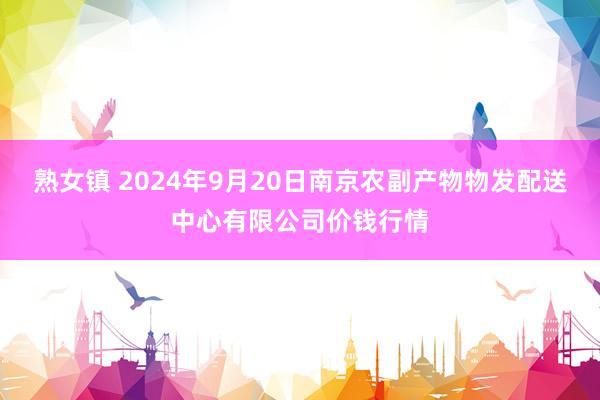 熟女镇 2024年9月20日南京农副产物物发配送中心有限公司价钱行情